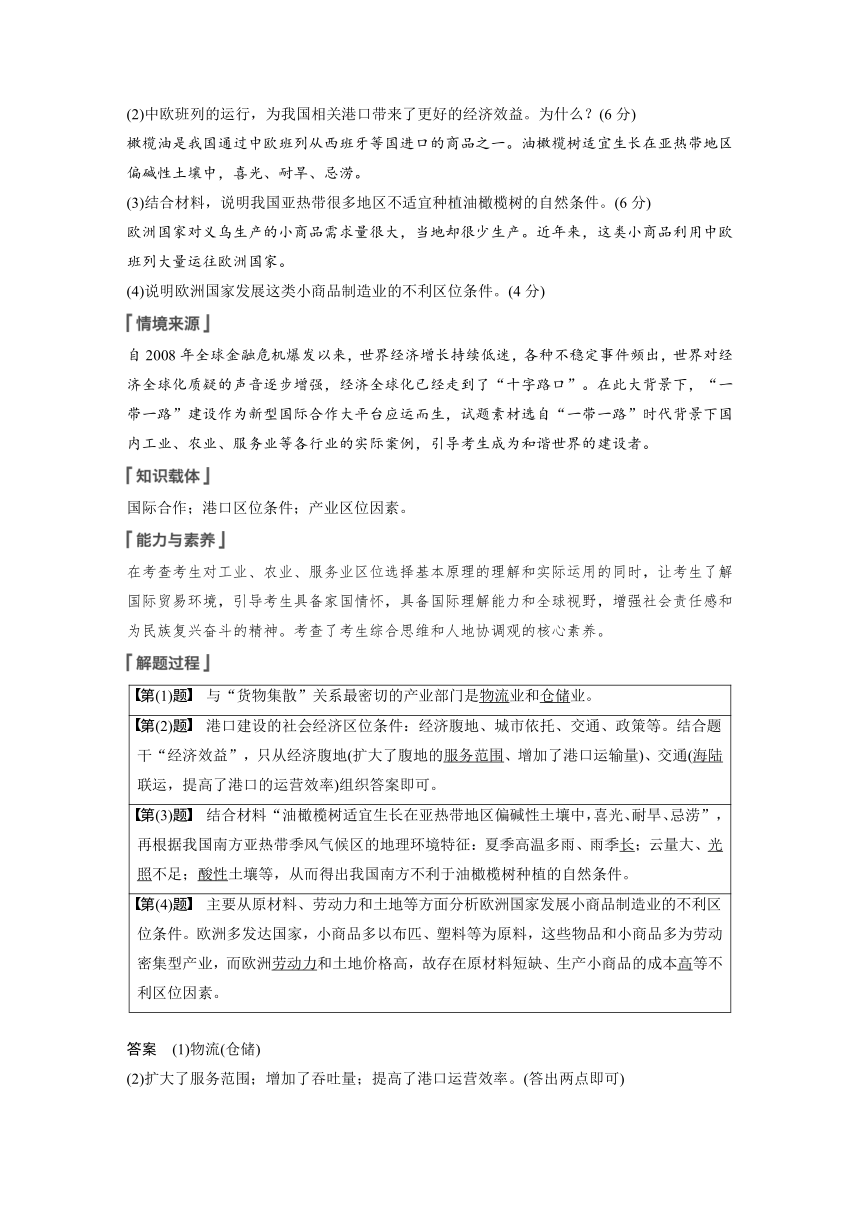 (2)中欧班列的运行，为我国相关港口带来了更好的经济效益。为什么？(6 分)

橄榄油是我国通过中欧班列从西班牙等国进口的商品之一。油橄榄树适宜生长在亚热带地区偏碱性土壤中，喜光、耐旱、忌涝。

(3)结合材料，说明我国亚热带很多地区不适宜种植油橄榄树的自然条件。(6 分)

欧洲国家对义乌生产的小商品需求量很大，当地却很少生产。近年来，这类小商品利用中欧班列大量运往欧洲国家。

(4)说明欧洲国家发展这类小商品制造业的不利区位条件。(4 分)

情境来源

自 2008 年全球金融危机爆发以来，世界经济增长持续低迷，各种不稳定事件频出，世界对经济全球化质疑的声音逐步增强，经济全球化已经走到了“十字路口”。在此大背景下，“一带一路”建设作为新型国际合作大平台应运而生，试题素材选自“一带一路”时代背景下国内工业、农业、服务业等各行业的实际案例，引导考生成为和谐世界的建设者。

知识载体

国际合作；港口区位条件；产业区位因素。

能力与素养

在考查考生对工业、农业、服务业区位选择基本原理的理解和实际运用的同时，让考生了解国际贸易环境，引导考生具备家国情怀，具备国际理解能力和全球视野，增强社会责任感和为民族复兴奋斗的精神。考查了考生综合思维和人地协调观的核心素养。

解题过程

| 【第(1)题】 与“货物集散”关系最密切的产业部门是物流业和仓储业。 |
|---|
| 【第(2)题】 港口建设的社会经济区位条件：经济腹地、城市依托、交通、政策等。结合题干“经济效益”，只从经济腹地(扩大了腹地的服务范围、增加了港口运输量)、交通(海陆联运，提高了港口的运营效率)组织答案即可。 |
| 【第(3)题】 结合材料“油橄榄树适宜生长在亚热带地区偏碱性土壤中，喜光、耐旱、忌涝”，再根据我国南方亚热带季风气候区的地理环境特征：夏季高温多雨、雨季长；云量大、光照不足；酸性土壤等，从而得出我国南方不利于油橄榄树种植的自然条件。 |
| 【第(4)题】 主要从原材料、劳动力和土地等方面分析欧洲国家发展小商品制造业的不利区位条件。欧洲多发达国家，小商品多以布匹、塑料等为原料，这些物品和小商品多为劳动密集型产业，而欧洲劳动力和土地价格高，故存在原材料短缺、生产小商品的成本高等不利区位因素。 |

答案 (1)物流(仓储)

(2)扩大了服务范围；增加了吞吐量；提高了港口运营效率。(答出两点即可)